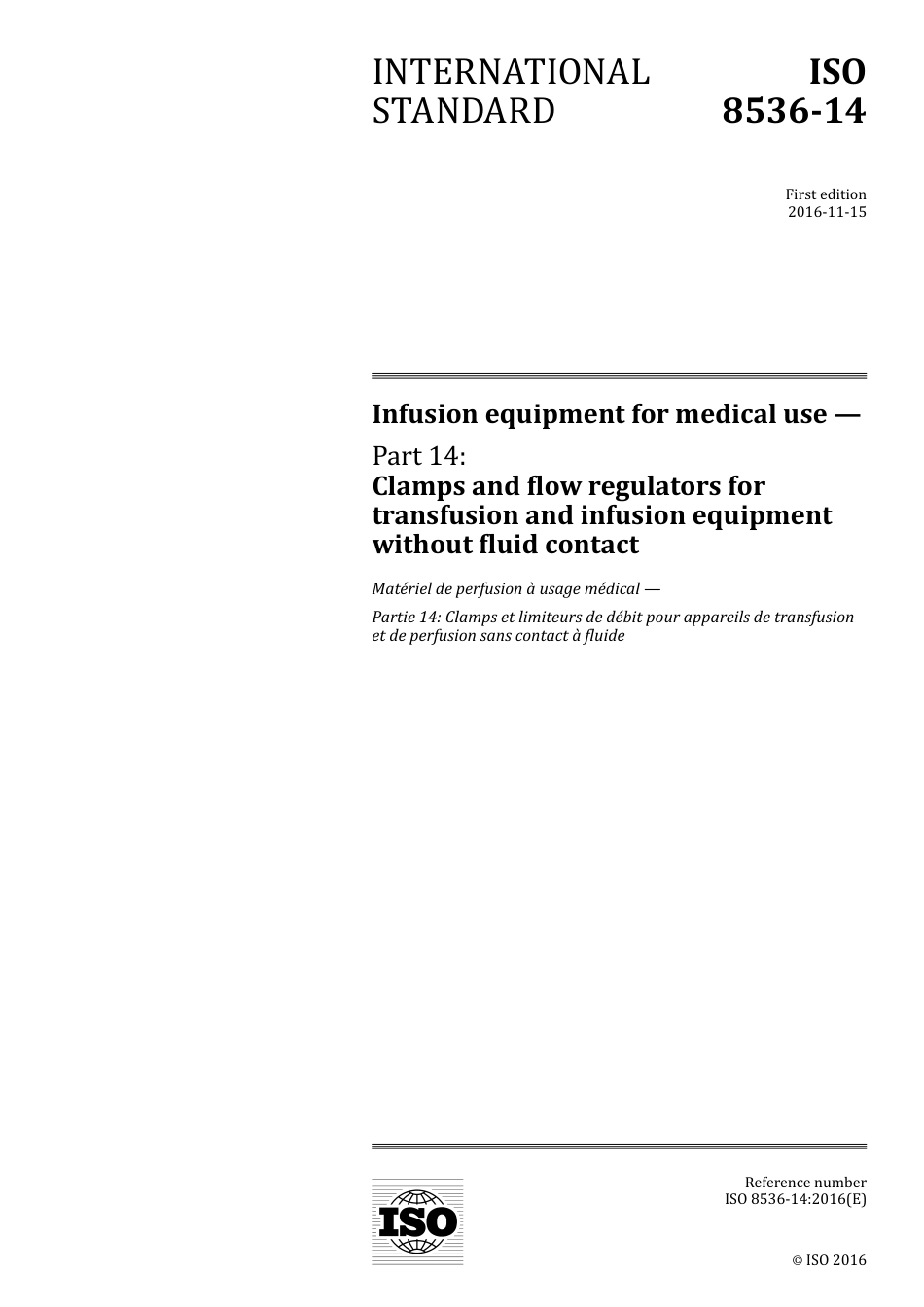 INTERNATIONAL STANDARD

ISO 8536-14

First edition
2016-11-15

Infusion equipment for medical use —

Part 14:
Clamps and flow regulators for transfusion and infusion equipment without fluid contact

Matériel de perfusion à usage médical —

Partie 14: Clamps et limiteurs de débit pour appareils de transfusion et de perfusion sans contact à fluide

ISO

Reference number
ISO 8536-14:2016(E)

© ISO 2016